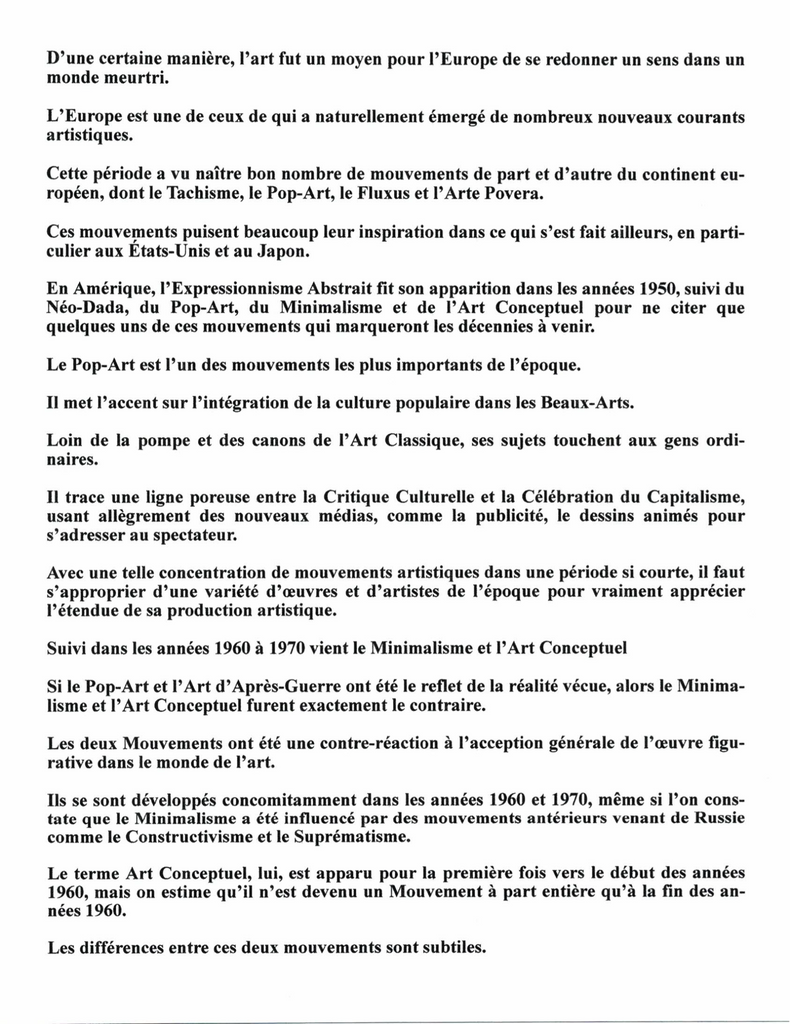 D'une certaine manière, l'art fut un moyen pour l'Europe de se redonner un sens dans un monde meurtri.

L'Europe est une de ceux de qui a naturellement émergé de nombreux nouveaux courants artistiques.

Cette période a vu naître bon nombre de mouvements de part et d'autre du continent européen, dont le Tachisme, le Pop-Art, le Fluxus et l'Arte Povera.

Ces mouvements puisent beaucoup leur inspiration dans ce qui s'est fait ailleurs, en particulier aux États-Unis et au Japon.

En Amérique, l'Expressionnisme Abstrait fit son apparition dans les années 1950, suivi du Néo-Dada, du Pop-Art, du Minimalisme et de l'Art Conceptuel pour ne citer que quelques uns de ces mouvements qui marqueront les décennies à venir.

Le Pop-Art est l'un des mouvements les plus importants de l'époque.

Il met l'accent sur l'intégration de la culture populaire dans les Beaux-Arts.

Loin de la pompe et des canons de l'Art Classique, ses sujets touchent aux gens ordinaires.

Il trace une ligne poreuse entre la Critique Culturelle et la Célébration du Capitalisme, usant allègrement des nouveaux médias, comme la publicité, le dessins animés pour s'adresser au spectateur.

Avec une telle concentration de mouvements artistiques dans une période si courte, il faut s'approprier d'une variété d'œuvres et d'artistes de l'époque pour vraiment apprécier l'étendue de sa production artistique.

Suivi dans les années 1960 à 1970 vient le Minimalisme et l'Art Conceptuel

Si le Pop-Art et l'Art d'Après-Guerre ont été le reflet de la réalité vécue, alors le Minimalisme et l'Art Conceptuel furent exactement le contraire.

Les deux Mouvements ont été une contre-réaction à l'acception générale de l'œuvre figurative dans le monde de l'art.

Ils se sont développés concomitamment dans les années 1960 et 1970, même si l'on constate que le Minimalisme a été influencé par des mouvements antérieurs venant de Russie comme le Constructivisme et le Suprématisme.

Le terme Art Conceptuel, lui, est apparu pour la première fois vers le début des années 1960, mais on estime qu'il n'est devenu un Mouvement à part entière qu'à la fin des années 1960.

Les différences entre ces deux mouvements sont subtiles.